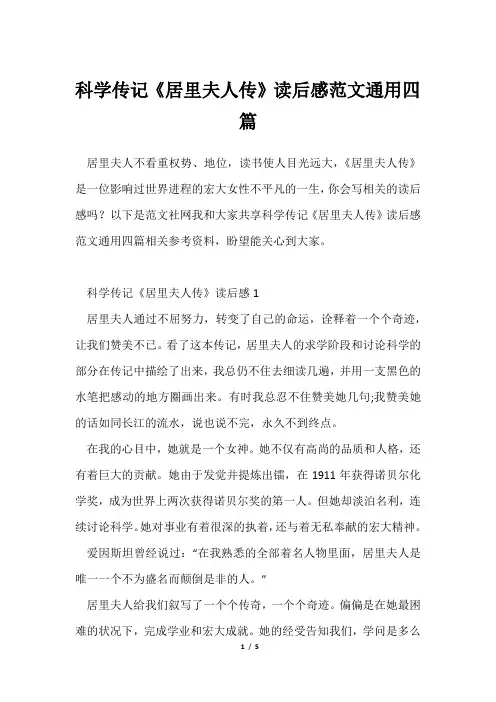 科学传记《居里夫人传》读后感范文通用四篇

居里夫人不看重权势、地位，读书使人目光远大，《居里夫人传》是一位影响过世界进程的宏大女性不平凡的一生，你会写相关的读后感吗？以下是范文社网我和大家共享科学传记《居里夫人传》读后感范文通用四篇相关参考资料，盼望能关心到大家。

科学传记《居里夫人传》读后感 1

居里夫人通过不屈努力，转变了自己的命运，诠释着一个个奇迹，让我们赞美不已。看了这本传记，居里夫人的求学阶段和讨论科学的部分在传记中描绘了出来，我总仍不住去细读几遍，并用一支黑色的水笔把感动的地方圈画出来。有时我总忍不住赞美她几句;我赞美她的话如同长江的流水，说也说不完，永久不到终点。

在我的心目中，她就是一个女神。她不仅有高尚的品质和人格，还有着巨大的贡献。她由于发觉并提炼出镭，在 1911 年获得诺贝尔化学奖，成为世界上两次获得诺贝尔奖的第一人。但她却淡泊名利，连续讨论科学。她对事业有着很深的执着，还与着无私奉献的宏大精神。

爱因斯坦曾经说过：“在我熟悉的全部着名人物里面，居里夫人是唯一一个不为盛名而颠倒是非的人。”

居里夫人给我们叙写了一个个传奇，一个个奇迹。偏偏是在她最困难的状况下，完成学业和宏大成就。她的经受告知我们，学问是多么

1 / 5